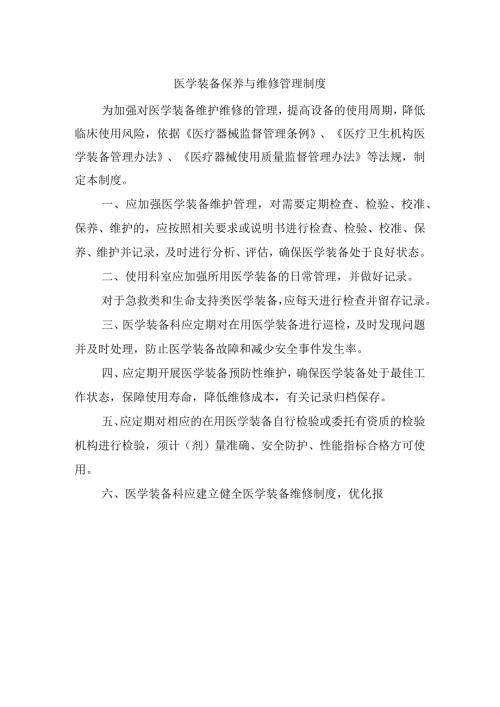 医学装备保养与维修管理制度

为加强对医学装备维护维修的管理，提高设备的使用周期，降低临床使用风险，依据《医疗器械监督管理条例》、《医疗卫生机构医学装备管理办法》、《医疗器械使用质量监督管理办法》等法规，制定本制度。

一、应加强医学装备维护管理，对需要定期检查、检验、校准、保养、维护的，应按照相关要求或说明书进行检查、检验、校准、保养、维护并记录，及时进行分析、评估，确保医学装备处于良好状态。

二、使用科室应加强所用医学装备的日常管理，并做好记录。

对于急救类和生命支持类医学装备，应每天进行检查并留存记录。

三、医学装备科应定期对在用医学装备进行巡检，及时发现问题并及时处理，防止医学装备故障和减少安全事件发生率。

四、应定期开展医学装备预防性维护，确保医学装备处于最佳工作状态，保障使用寿命，降低维修成本，有关记录归档保存。

五、应定期对相应的在用医学装备自行检验或委托有资质的检验机构进行检验，须计（剂）量准确、安全防护、性能指标合格方可使用。

六、医学装备科应建立健全医学装备维修制度，优化报